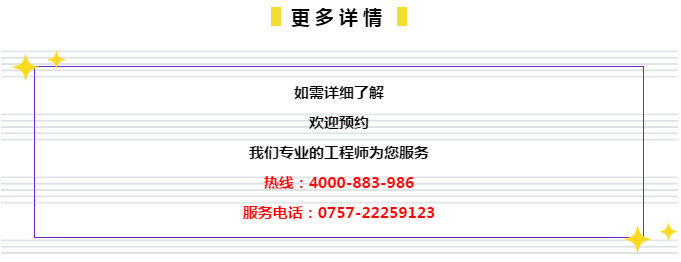 更多详情

如需详细了解

欢迎预约

我们专业的工程师为您服务

热线：4000-883-986

服务电话：0757-22259123